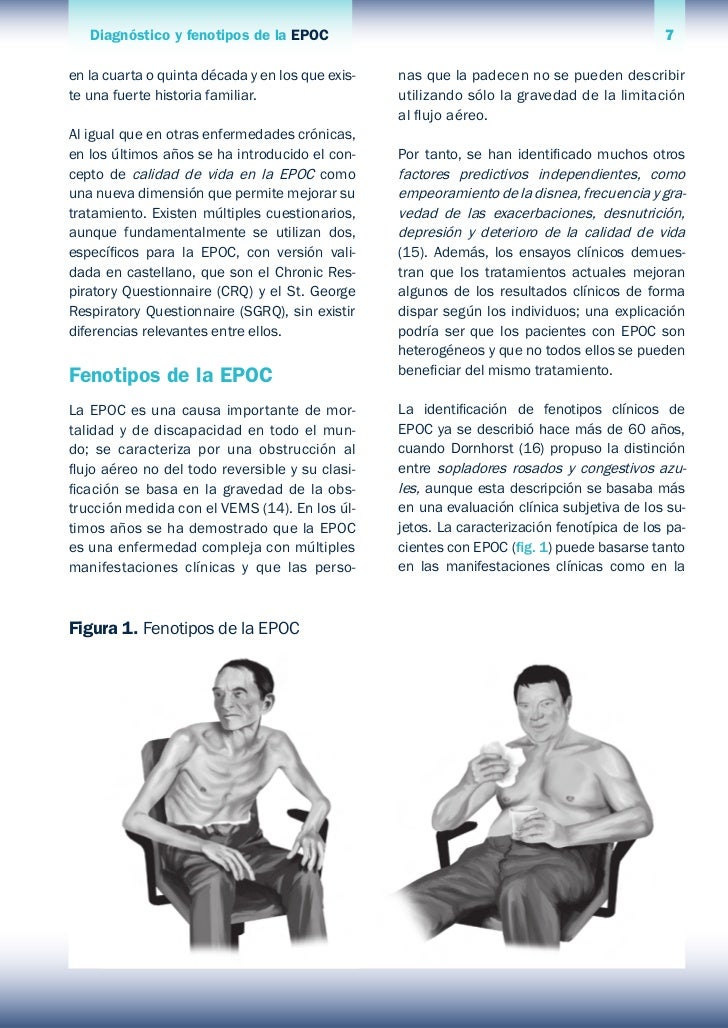 Diagnóstico y fenotipos de la EPOC

7

en la cuarta o quinta década y en los que existe una fuerte historia familiar.

Al igual que en otras enfermedades crónicas, en los últimos años se ha introducido el concepto de calidad de vida en la EPOC como una nueva dimensión que permite mejorar su tratamiento. Existen múltiples cuestionarios, aunque fundamentalmente se utilizan dos, específicos para la EPOC, con versión validada en castellano, que son el Chronic Respiratory Questionnaire (CRQ) y el St. George Respiratory Questionnaire (SGRQ), sin existir diferencias relevantes entre ellos.

Fenotipos de la EPOC

La EPOC es una causa importante de mortalidad y de discapacidad en todo el mundo; se caracteriza por una obstrucción al flujo aéreo no del todo reversible y su clasificación se basa en la gravedad de la obstrucción medida con el VEMS (14). En los últimos años se ha demostrado que la EPOC es una enfermedad compleja con múltiples manifestaciones clínicas y que las personas que la padecen no se pueden describir utilizando sólo la gravedad de la limitación al flujo aéreo.

Por tanto, se han identificado muchos otros factores predictivos independientes, como empeoramiento de la disnea, frecuencia y gravedad de las exacerbaciones, desnutrición, depresión y deterioro de la calidad de vida (15). Además, los ensayos clínicos demuestran que los tratamientos actuales mejoran algunos de los resultados clínicos de forma dispar según los individuos; una explicación podría ser que los pacientes con EPOC son heterogéneos y que no todos ellos se pueden beneficiar del mismo tratamiento.

La identificación de fenotipos clínicos de EPOC ya se describió hace más de 60 años, cuando Dornhorst (16) propuso la distinción entre sopladores rosados y congestivos azules, aunque esta descripción se basaba más en una evaluación clínica subjetiva de los sujetos. La caracterización fenotípica de los pacientes con EPOC (fig. 1) puede basarse tanto en las manifestaciones clínicas como en la

Figura 1. Fenotipos de la EPOC